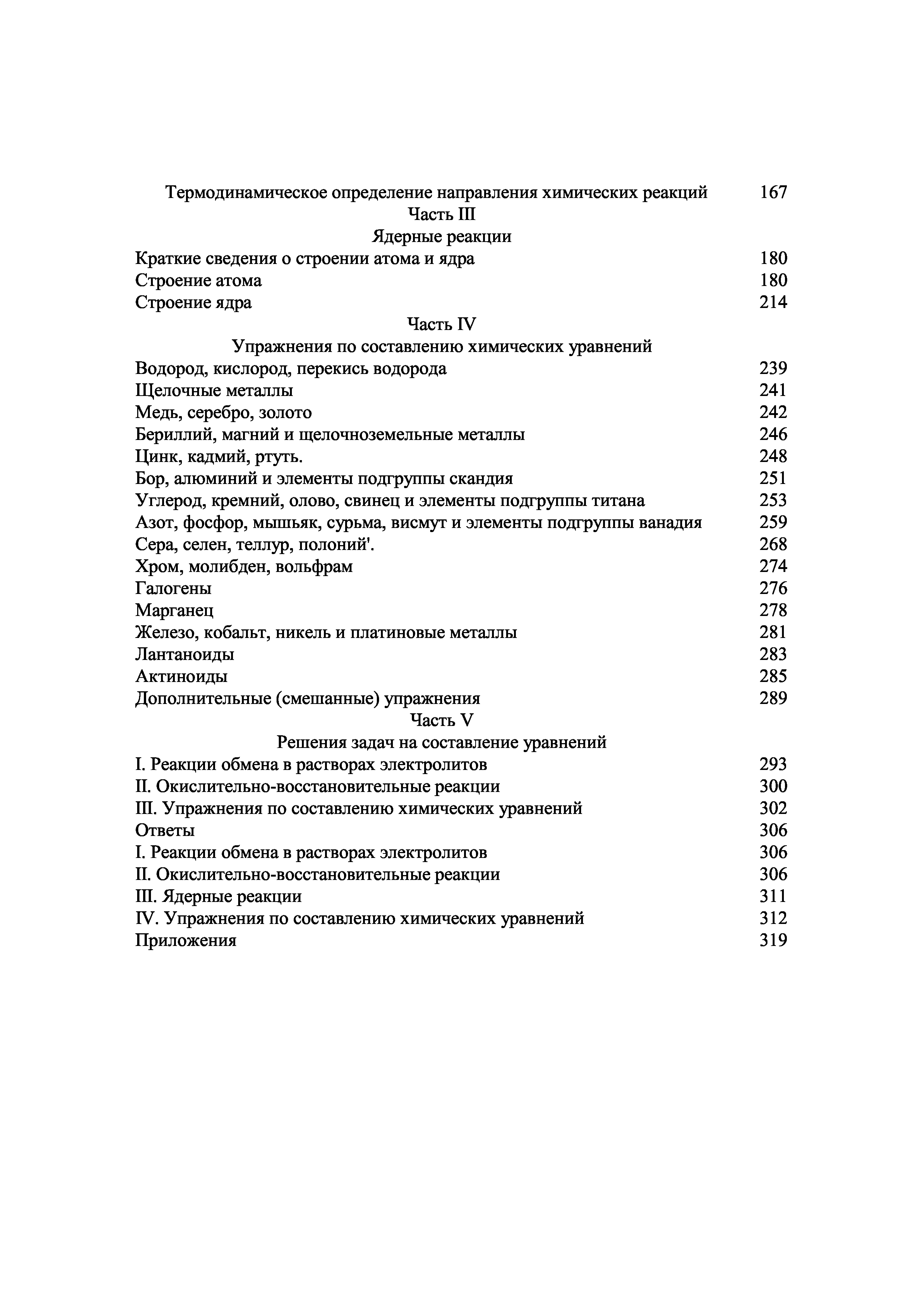 Термодинамическое определение направления химических реакций 167

Часть III

Ядерные реакции

Краткие сведения о строении атома и ядра 180

Строение атома 180

Строение ядра 214

Часть IV

Упражнения по составлению химических уравнений

Водород, кислород, перекись водорода 239

Щелочные металлы 241

Медь, серебро, золото 242

Бериллий, магний и щелочноземельные металлы 246

Цинк, кадмий, ртуть. 248

Бор, алюминий и элементы подгруппы скандия 251

Углерод, кремний, олово, свинец и элементы подгруппы титана 253

Азот, фосфор, мышьяк, сурьма, висмут и элементы подгруппы ванадия 259

Сера, селен, теллур, полоний'. 268

Хром, молибден, вольфрам 274

Галогены 276

Марганец 278

Железо, кобальт, никель и платиновые металлы 281

Лантаноиды 283

Актиноиды 285

Дополнительные (смешанные) упражнения 289

Часть V

Решения задач на составление уравнений

I. Реакции обмена в растворах электролитов 293

II. Окислительно-восстановительные реакции 300

III. Упражнения по составлению химических уравнений 302

Ответы 306

I. Реакции обмена в растворах электролитов 306

II. Окислительно-восстановительные реакции 306

III. Ядерные реакции 311

IV. Упражнения по составлению химических уравнений 312

Приложения 319